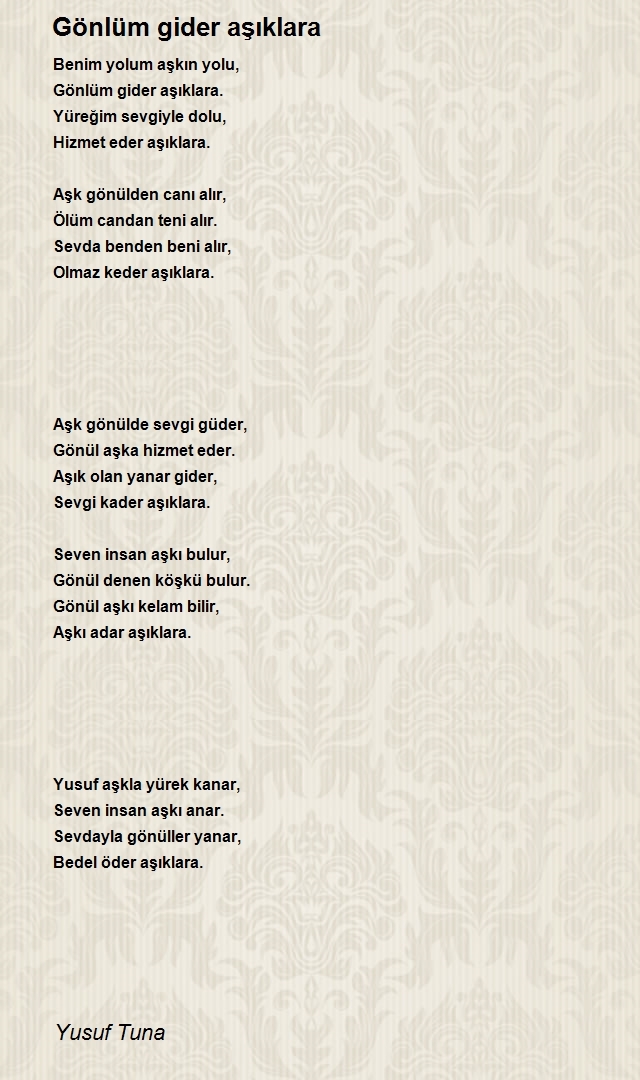 Gönlüm gider aşıklara

Benim yolum aşkın yolu,
Gönlüm gider aşıklara.
Yüreğim sevgiyle dolu,
Hizmet eder aşıklara.

Aşk gönülden canı alır,
Ölüm candan teni alır.
Sevda benden beni alır,
Olmaz keder aşıklara.

Aşk gönülde sevgi güder,
Gönül aşka hizmet eder.
Aşık olan yanar gider,
Sevgi kader aşıklara.

Seven insan aşkı bulur,
Gönül denen köşkü bulur.
Gönül aşkı kelam bilir,
Aşkı adar aşıklara.

Yusuf aşkla yürek kanar,
Seven insan aşkı anar.
Sevdayla gönüller yanar,
Bedel öder aşıklara.

Yusuf Tuna